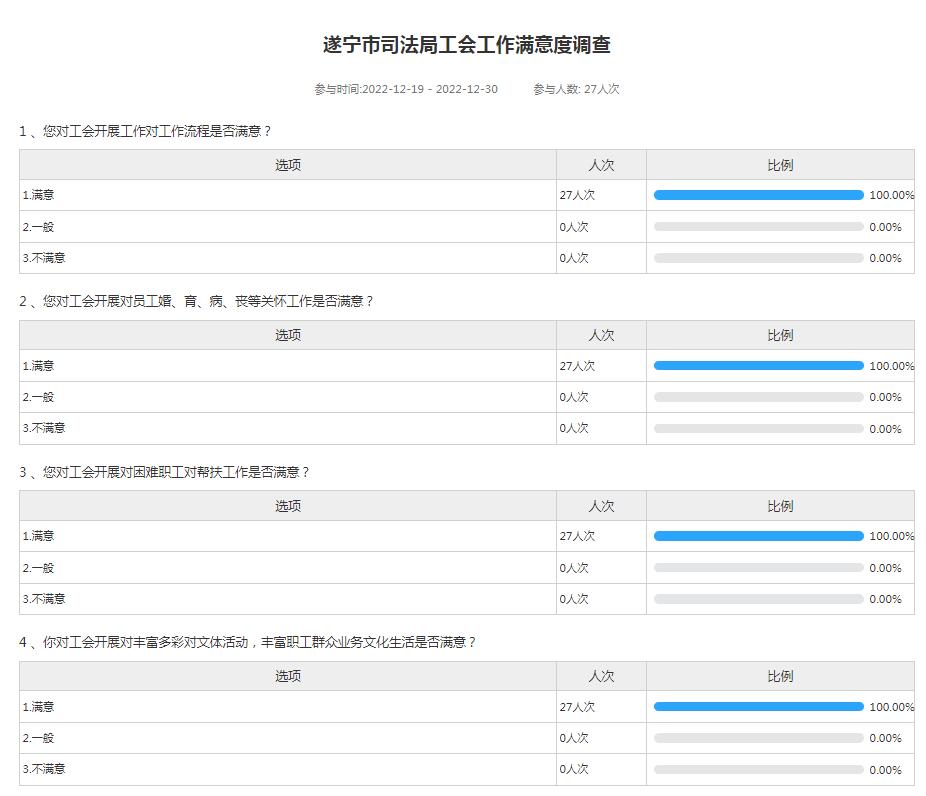 遂宁市司法局工会工作满意度调查

参与时间:2022-12-19 - 2022-12-30　　参与人数: 27人次

1 、您对工会开展工作对工作流程是否满意？

| 选项 | 人次 | 比例 |
|---|---|---|
| 1.满意 | 27人次 | 100.00% |
| 2.一般 | 0人次 | 0.00% |
| 3.不满意 | 0人次 | 0.00% |

2 、您对工会开展对员工婚、育、病、丧等关怀工作是否满意？

| 选项 | 人次 | 比例 |
|---|---|---|
| 1.满意 | 27人次 | 100.00% |
| 2.一般 | 0人次 | 0.00% |
| 3.不满意 | 0人次 | 0.00% |

3 、您对工会开展对困难职工对帮扶工作是否满意？

| 选项 | 人次 | 比例 |
|---|---|---|
| 1.满意 | 27人次 | 100.00% |
| 2.一般 | 0人次 | 0.00% |
| 3.不满意 | 0人次 | 0.00% |

4 、你对工会开展对丰富多彩对文体活动，丰富职工群众业务文化生活是否满意？

| 选项 | 人次 | 比例 |
|---|---|---|
| 1.满意 | 27人次 | 100.00% |
| 2.一般 | 0人次 | 0.00% |
| 3.不满意 | 0人次 | 0.00% |